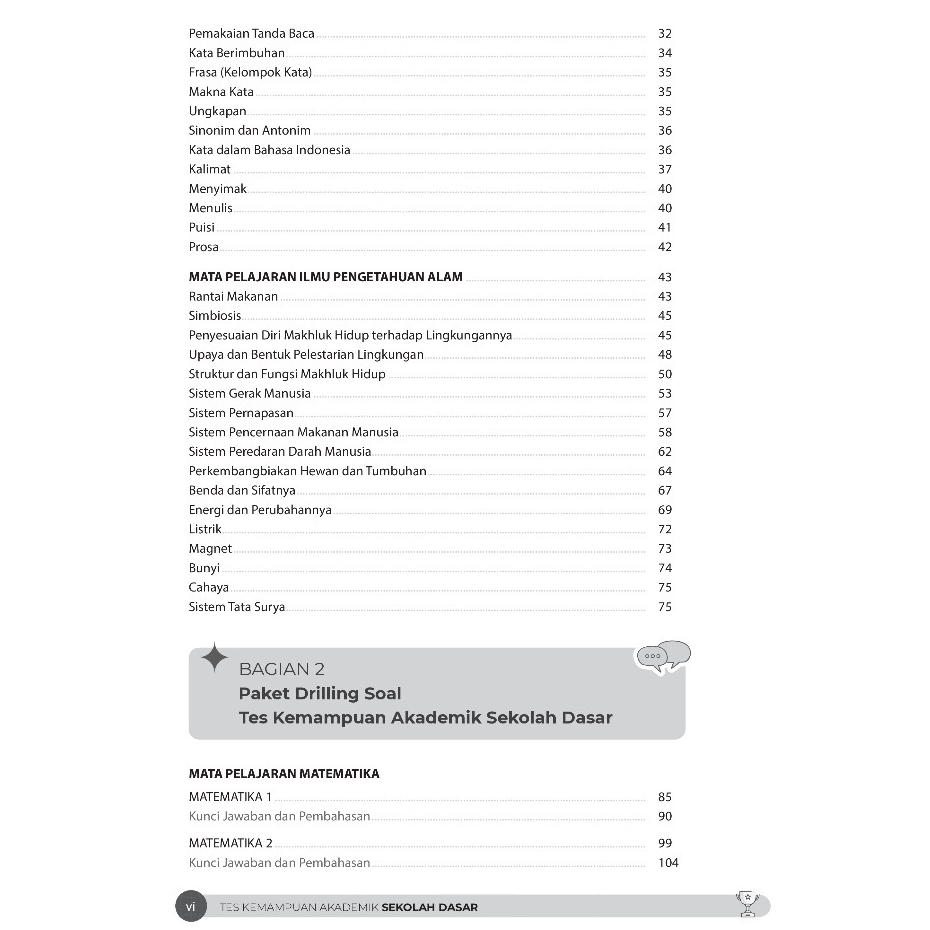 Pemakaian Tanda Baca 32
Kata Berimbuhan 34
Frasa (Kelompok Kata) 35
Makna Kata 35
Ungkapan 35
Sinonim dan Antonim 36
Kata dalam Bahasa Indonesia 36
Kalimat 37
Menyimak 40
Menulis 40
Puisi 41
Prosa 42

MATA PELAJARAN ILMU PENGETAHUAN ALAM 43
Rantai Makanan 43
Simbiosis 45
Penyesuaian Diri Makhluk Hidup terhadap Lingkungannya 45
Upaya dan Bentuk Pelestarian Lingkungan 48
Struktur dan Fungsi Makhluk Hidup 50
Sistem Gerak Manusia 53
Sistem Pernapasan 57
Sistem Pencernaan Makanan Manusia 58
Sistem Peredaran Darah Manusia 62
Perkembangbiakan Hewan dan Tumbuhan 64
Benda dan Sifatnya 67
Energi dan Perubahannya 69
Listrik 72
Magnet 73
Bunyi 74
Cahaya 75
Sistem Tata Surya 75

BAGIAN 2
Paket Drilling Soal
Tes Kemampuan Akademik Sekolah Dasar

MATA PELAJARAN MATEMATIKA
MATEMATIKA 1 85
Kunci Jawaban dan Pembahasan 90
MATEMATIKA 2 99
Kunci Jawaban dan Pembahasan 104

vi TES KEMAMPUAN AKADEMIK SEKOLAH DASAR